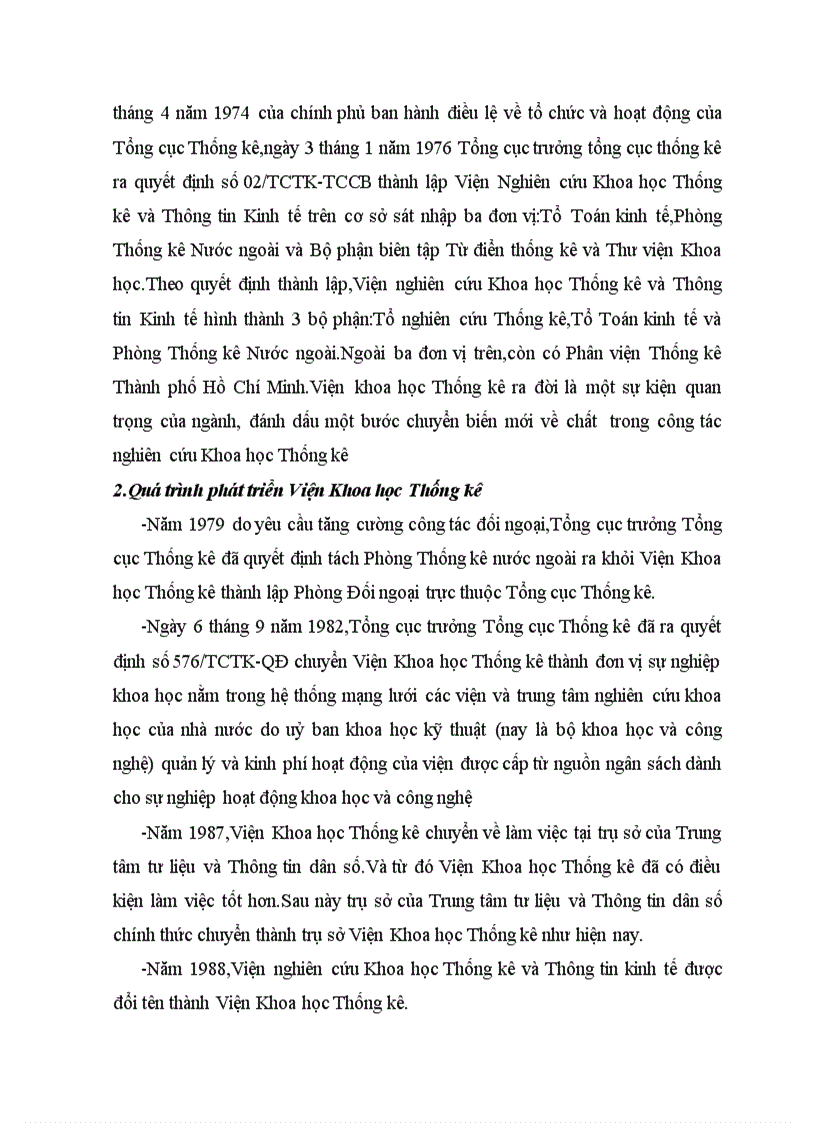 tháng 4 năm 1974 của chính phủ ban hành điều lệ về tổ chức và hoạt động của Tổng cục Thống kê,ngày 3 tháng 1 năm 1976 Tổng cục trưởng tổng cục thống kê ra quyết định số 02/TCTK-TCCB thành lập Viện Nghiên cứu Khoa học Thống kê và Thông tin Kinh tế trên cơ sở sát nhập ba đơn vị:Tổ Toán kinh tế,Phòng Thống kê Nước ngoài và Bộ phận biên tập Từ điển thống kê và Thư viện Khoa học.Theo quyết định thành lập,Viện nghiên cứu Khoa học Thống kê và Thông tin Kinh tế hình thành 3 bộ phận:Tổ nghiên cứu Thống kê,Tổ Toán kinh tế và Phòng Thống kê Nước ngoài.Ngoài ba đơn vị trên,còn có Phân viện Thống kê Thành phố Hồ Chí Minh.Viện khoa học Thống kê ra đời là một sự kiện quan trọng của ngành, đánh dấu một bước chuyển biến mới về chất trong công tác nghiên cứu Khoa học Thống kê

2.Quá trình phát triển Viện Khoa học Thống kê

-Năm 1979 do yêu cầu tăng cường công tác đối ngoại,Tổng cục trưởng Tổng cục Thống kê đã quyết định tách Phòng Thống kê nước ngoài ra khỏi Viện Khoa học Thống kê thành lập Phòng Đối ngoại trực thuộc Tổng cục Thống kê.

-Ngày 6 tháng 9 năm 1982,Tổng cục trưởng Tổng cục Thống kê đã ra quyết định số 576/TCTK-QĐ chuyển Viện Khoa học Thống kê thành đơn vị sự nghiệp khoa học nằm trong hệ thống mạng lưới các viện và trung tâm nghiên cứu khoa học của nhà nước do uỷ ban khoa học kỹ thuật (nay là bộ khoa học và công nghệ) quản lý và kinh phí hoạt động của viện được cấp từ nguồn ngân sách dành cho sự nghiệp hoạt động khoa học và công nghệ

-Năm 1987,Viện Khoa học Thống kê chuyển về làm việc tại trụ sở của Trung tâm tư liệu và Thông tin dân số.Và từ đó Viện Khoa học Thống kê đã có điều kiện làm việc tốt hơn.Sau này trụ sở của Trung tâm tư liệu và Thông tin dân số chính thức chuyển thành trụ sở Viện Khoa học Thống kê như hiện nay.

-Năm 1988,Viện nghiên cứu Khoa học Thống kê và Thông tin kinh tế được đổi tên thành Viện Khoa học Thống kê.